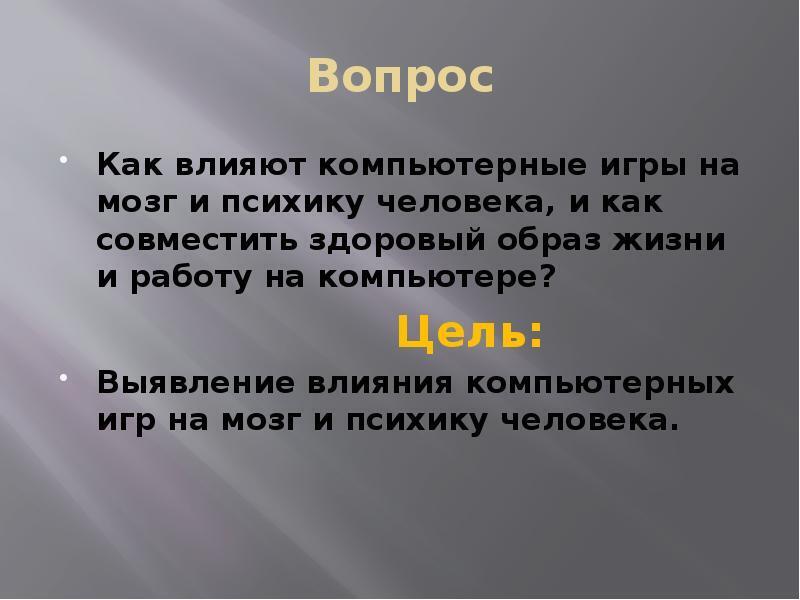 Вопрос

Как влияют компьютерные игры на мозг и психику человека, и как совместить здоровый образ жизни и работу на компьютере?

Цель:

Выявление влияния компьютерных игр на мозг и психику человека.